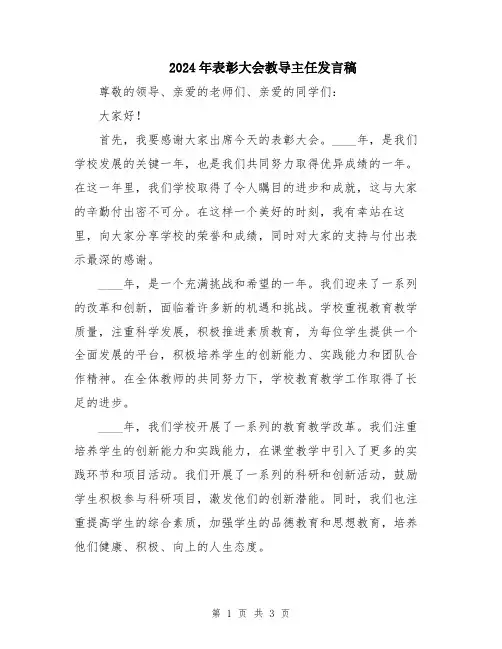 2024年表彰大会教导主任发言稿

尊敬的领导、亲爱的老师们、亲爱的同学们：

大家好！

首先，我要感谢大家出席今天的表彰大会。____年，是我们学校发展的关键一年，也是我们共同努力取得优异成绩的一年。在这一年里，我们学校取得了令人瞩目的进步和成就，这与大家的辛勤付出密不可分。在这样一个美好的时刻，我有幸站在这里，向大家分享学校的荣誉和成绩，同时对大家的支持与付出表示最深的感谢。

____年，是一个充满挑战和希望的一年。我们迎来了一系列的改革和创新，面临着许多新的机遇和挑战。学校重视教育教学质量，注重科学发展，积极推进素质教育，为每位学生提供一个全面发展的平台，积极培养学生的创新能力、实践能力和团队合作精神。在全体教师的共同努力下，学校教育教学工作取得了长足的进步。

____年，我们学校开展了一系列的教育教学改革。我们注重培养学生的创新能力和实践能力，在课堂教学中引入了更多的实践环节和项目活动。我们开展了一系列的科研和创新活动，鼓励学生积极参与科研项目，激发他们的创新潜能。同时，我们也注重提高学生的综合素质，加强学生的品德教育和思想教育，培养他们健康、积极、向上的人生态度。

第 1 页 共 3 页